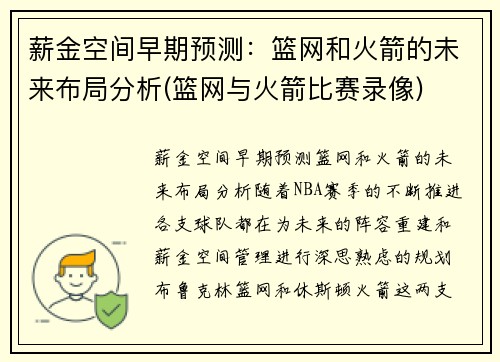 薪金空间早期预测：篮网和火箭的未来布局分析(篮网与火箭比赛录像)

薪金空间早期预测篮网和火箭的未来布局分析随着NBA赛季的不断推进各支球队都在为未来的阵容重建和薪金空间管理进行深思熟虑的规划布鲁克林篮网和休斯顿火箭这两支